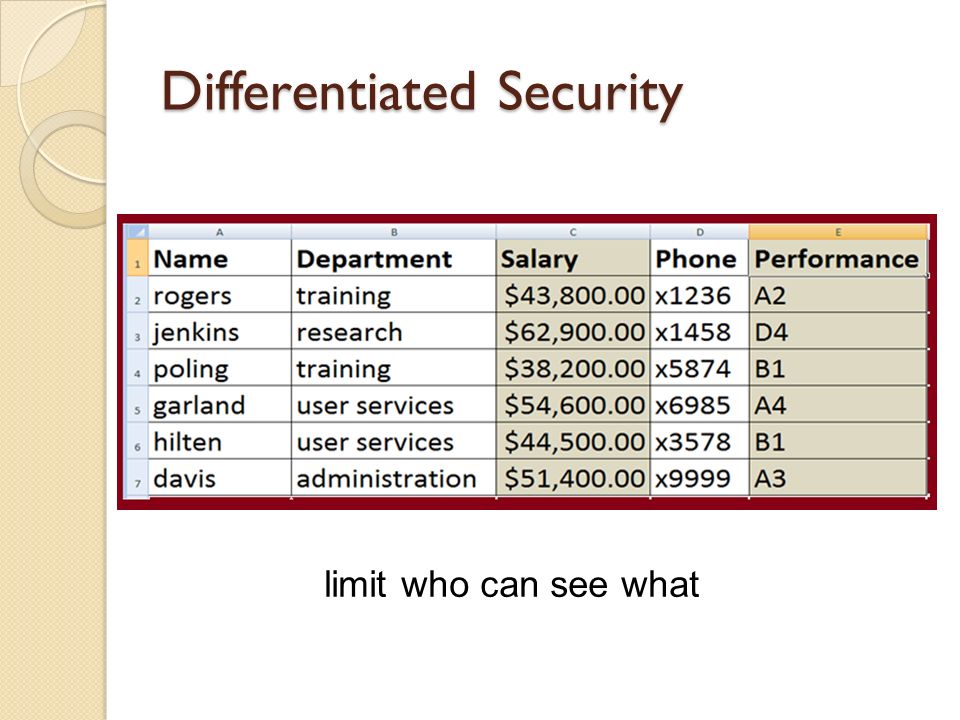 Differentiated Security

|   | A | B | C | D | E |
|---|---|---|---|---|---|
| 1 | Name | Department | Salary | Phone | Performance |
| 2 | rogers | training | \$43,800.00 | x1236 | A2 |
| 3 | jenkins | research | \$62,900.00 | x1458 | D4 |
| 4 | poling | training | \$38,200.00 | x5874 | B1 |
| 5 | garland | user services | \$54,600.00 | x6985 | A4 |
| 6 | hilten | user services | \$44,500.00 | x3578 | B1 |
| 7 | davis | administration | \$51,400.00 | x9999 | A3 |

limit who can see what